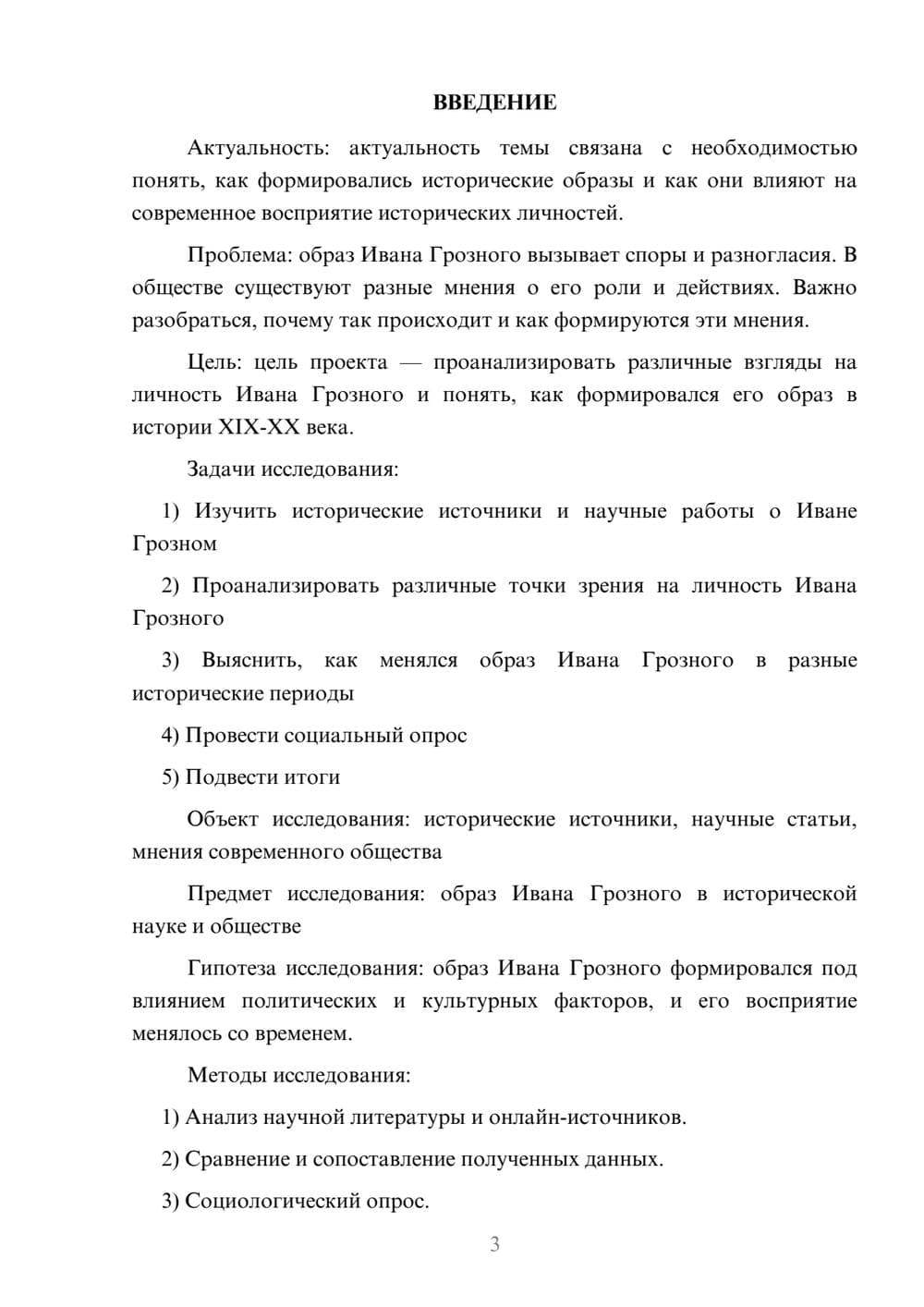 ВВЕДЕНИЕ

Актуальность: актуальность темы связана с необходимостью понять, как формировались исторические образы и как они влияют на современное восприятие исторических личностей.

Проблема: образ Ивана Грозного вызывает споры и разногласия. В обществе существуют разные мнения о его роли и действиях. Важно разобраться, почему так происходит и как формируются эти мнения.

Цель: цель проекта — проанализировать различные взгляды на личность Ивана Грозного и понять, как формировался его образ в истории XIX-XX века.

Задачи исследования:

1) Изучить исторические источники и научные работы о Иване Грозном

2) Проанализировать различные точки зрения на личность Ивана Грозного

3) Выяснить, как менялся образ Ивана Грозного в разные исторические периоды

4) Провести социальный опрос

5) Подвести итоги

Объект исследования: исторические источники, научные статьи, мнения современного общества

Предмет исследования: образ Ивана Грозного в исторической науке и обществе

Гипотеза исследования: образ Ивана Грозного формировался под влиянием политических и культурных факторов, и его восприятие менялось со временем.

Методы исследования:

1) Анализ научной литературы и онлайн-источников.

2) Сравнение и сопоставление полученных данных.

3) Социологический опрос.

3